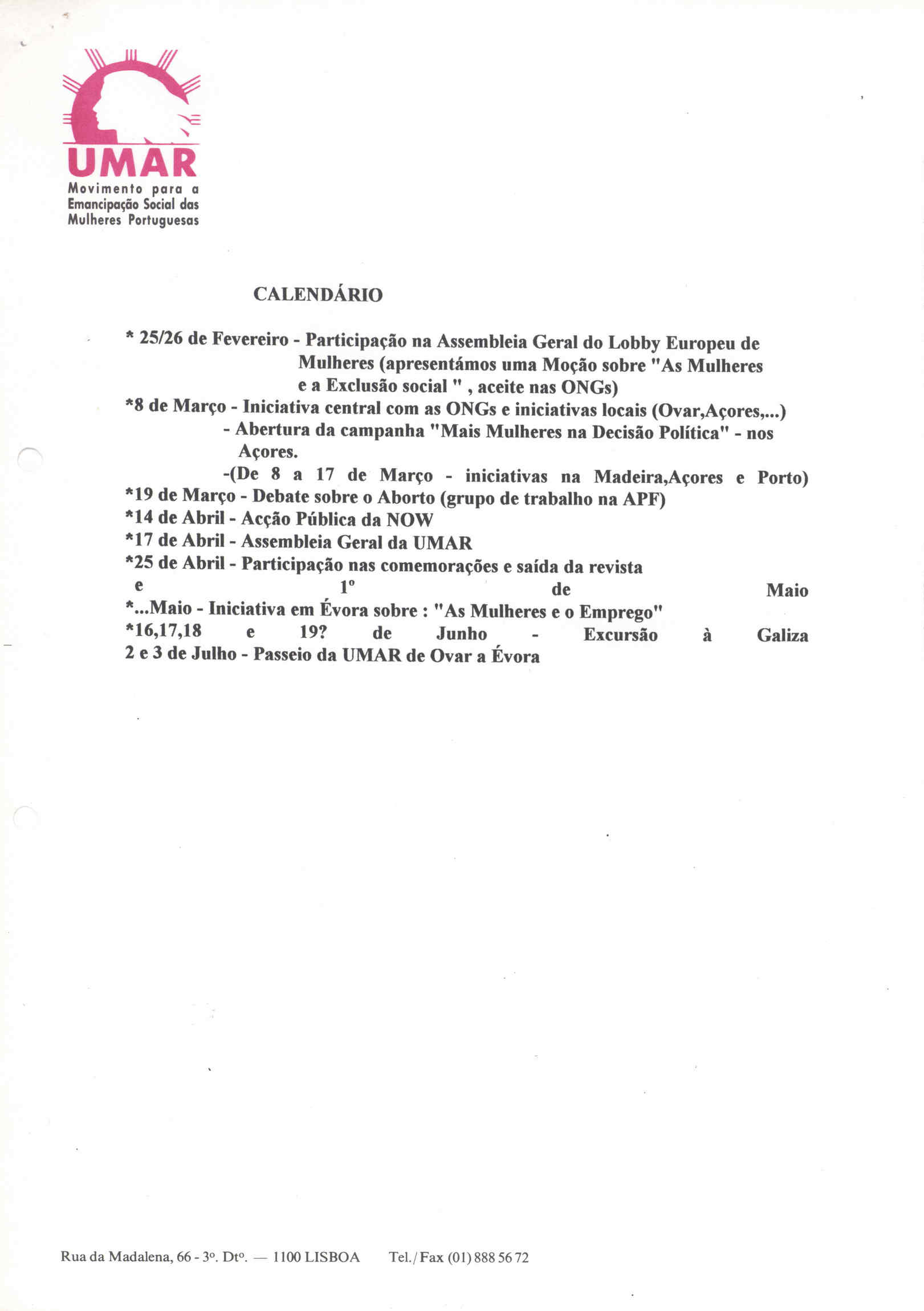 UMAR
Movimento para a Emancipação Social das Mulheres Portuguesas

CALENDÁRIO

* 25/26 de Fevereiro - Participação na Assembleia Geral do Lobby Europeu de Mulheres (apresentámos uma Moção sobre "As Mulheres e a Exclusão social " , aceite nas ONGs)
*8 de Março - Iniciativa central com as ONGs e iniciativas locais (Ovar,Açores,...)
- Abertura da campanha "Mais Mulheres na Decisão Política" - nos Açores.
-(De 8 a 17 de Março - iniciativas na Madeira,Açores e Porto)
*19 de Março - Debate sobre o Aborto (grupo de trabalho na APF)
*14 de Abril - Acção Pública da NOW
*17 de Abril - Assembleia Geral da UMAR
*25 de Abril - Participação nas comemorações e saída da revista
e 1º de Maio
*...Maio - Iniciativa em Évora sobre : "As Mulheres e o Emprego"
*16,17,18 e 19? de Junho - Excursão à Galiza
2 e 3 de Julho - Passeio da UMAR de Ovar a Évora

Rua da Madalena, 66 - 3º. Dtº. — 1100 LISBOA Tel./Fax (01) 888 56 72